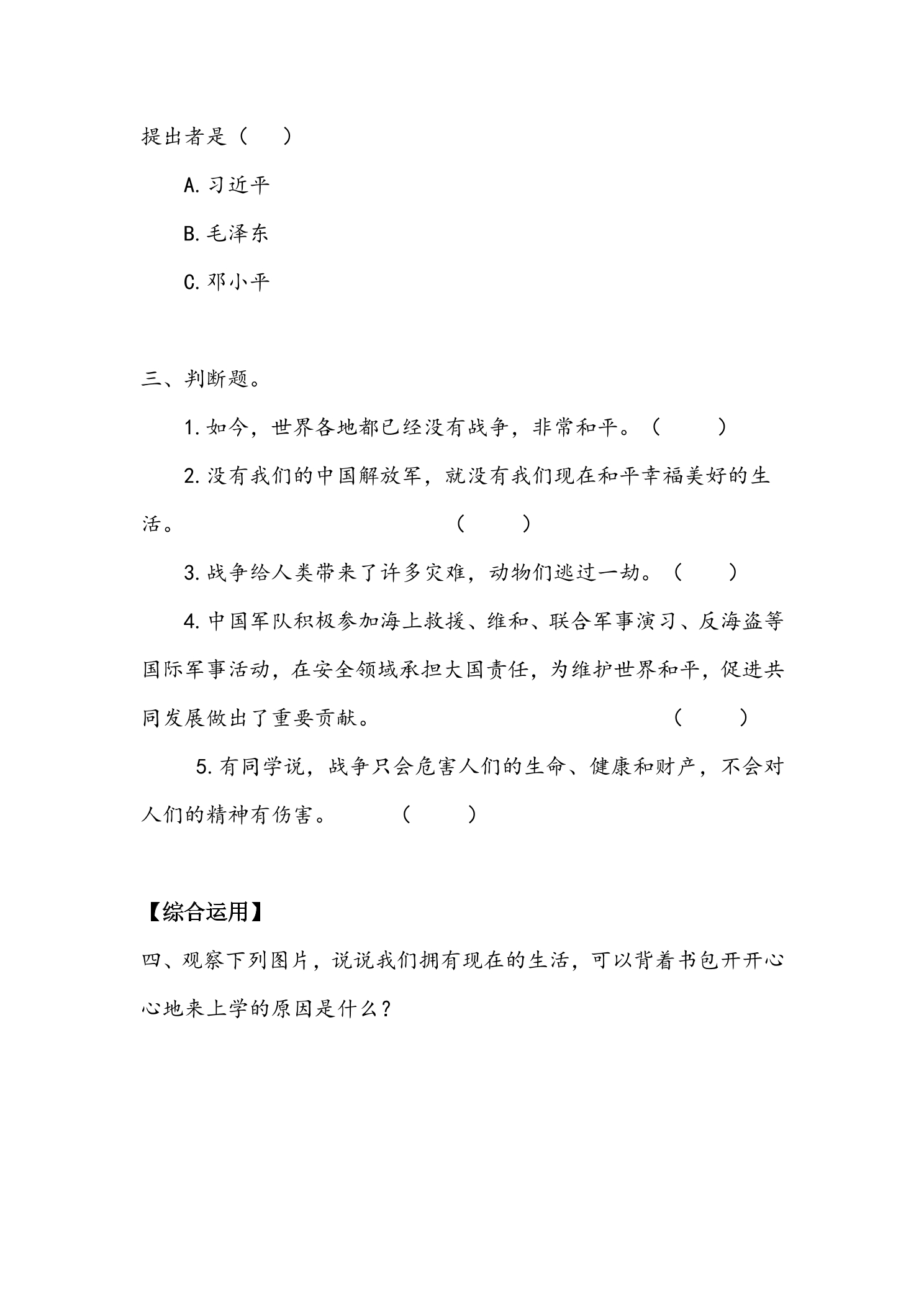 提出者是（ ）

A.习近平

B.毛泽东

C.邓小平

三、判断题。

1.如今，世界各地都已经没有战争，非常和平。（ ）

2.没有我们的中国解放军，就没有我们现在和平幸福美好的生活。 （ ）

3.战争给人类带来了许多灾难，动物们逃过一劫。（ ）

4.中国军队积极参加海上救援、维和、联合军事演习、反海盗等国际军事活动，在安全领域承担大国责任，为维护世界和平，促进共同发展做出了重要贡献。 （ ）

5.有同学说，战争只会危害人们的生命、健康和财产，不会对人们的精神有伤害。 （ ）

【综合运用】

四、观察下列图片，说说我们拥有现在的生活，可以背着书包开开心心地来上学的原因是什么？